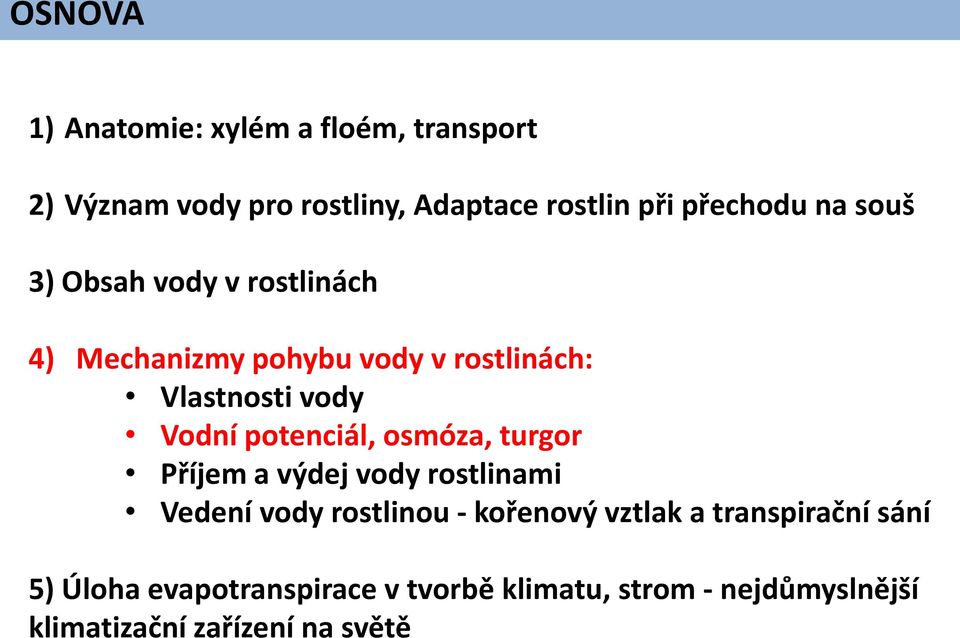 OSNOVA

1) Anatomie: xylém a floém, transport

2) Význam vody pro rostliny, Adaptace rostlin při přechodu na souš

3) Obsah vody v rostlinách

4) Mechanizmy pohybu vody v rostlinách:
• Vlastnosti vody
• Vodní potenciál, osmóza, turgor
• Příjem a výdej vody rostlinami
• Vedení vody rostlinou - kořenový vztlak a transpirační sání

5) Úloha evapotranspirace v tvorbě klimatu, strom - nejdůmyslnější klimatizační zařízení na světě